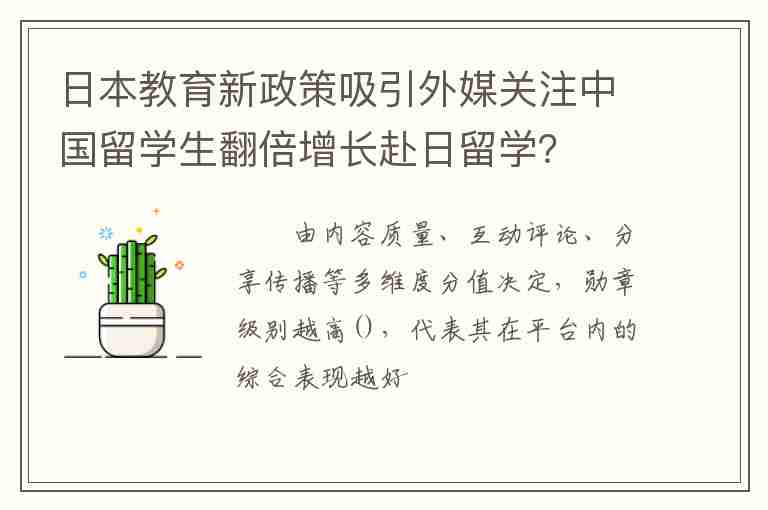 日本教育新政策吸引外媒关注中国留学生翻倍增长赴日留学?

由内容质量、互动评论、分享传播等多维度分值决定，勋章级别越高()，代表其在平台内的综合表现越好